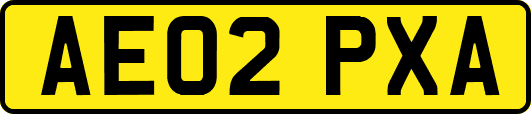 AE02 PXA